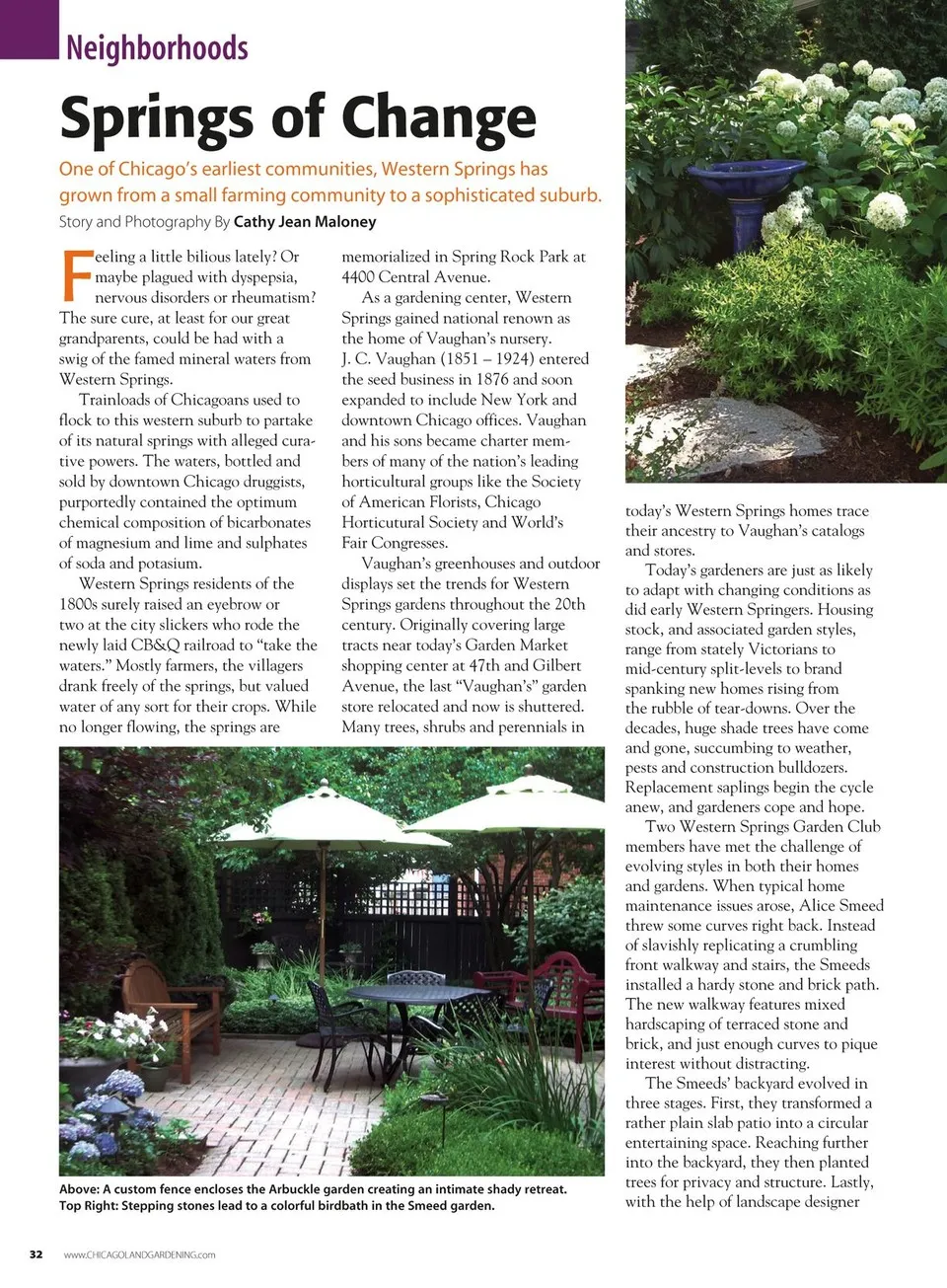 Neighborhoods

Springs of Change

One of Chicago's earliest communities, Western Springs has grown from a small farming community to a sophisticated suburb.

Story and Photography By Cathy Jean Maloney

Feeling a little bilious lately? Or maybe plagued with dyspepsia, nervous disorders or rheumatism? The sure cure, at least for our great grandparents, could be had with a swig of the famed mineral waters from Western Springs.

Trainloads of Chicagoans used to flock to this western suburb to partake of its natural springs with alleged curative powers. The waters, bottled and sold by downtown Chicago druggists, purportedly contained the optimum chemical composition of bicarbonates of magnesium and lime and sulphates of soda and potasium.

Western Springs residents of the 1800s surely raised an eyebrow or two at the city slickers who rode the newly laid CB&Q railroad to "take the waters." Mostly farmers, the villagers drank freely of the springs, but valued water of any sort for their crops. While no longer flowing, the springs are memorialized in Spring Rock Park at 4400 Central Avenue.

As a gardening center, Western Springs gained national renown as the home of Vaughan's nursery. J. C. Vaughan (1851 – 1924) entered the seed business in 1876 and soon expanded to include New York and downtown Chicago offices. Vaughan and his sons became charter members of many of the nation's leading horticultural groups like the Society of American Florists, Chicago Horticutural Society and World's Fair Congresses.

Vaughan's greenhouses and outdoor displays set the trends for Western Springs gardens throughout the 20th century. Originally covering large tracts near today's Garden Market shopping center at 47th and Gilbert Avenue, the last "Vaughan's" garden store relocated and now is shuttered. Many trees, shrubs and perennials in today's Western Springs homes trace their ancestry to Vaughan's catalogs and stores.

Today's gardeners are just as likely to adapt with changing conditions as did early Western Springers. Housing stock, and associated garden styles, range from stately Victorians to mid-century split-levels to brand spanking new homes rising from the rubble of tear-downs. Over the decades, huge shade trees have come and gone, succumbing to weather, pests and construction bulldozers. Replacement saplings begin the cycle anew, and gardeners cope and hope.

Two Western Springs Garden Club members have met the challenge of evolving styles in both their homes and gardens. When typical home maintenance issues arose, Alice Smeed threw some curves right back. Instead of slavishly replicating a crumbling front walkway and stairs, the Smeeds installed a hardy stone and brick path. The new walkway features mixed hardscaping of terraced stone and brick, and just enough curves to pique interest without distracting.

The Smeeds' backyard evolved in three stages. First, they transformed a rather plain slab patio into a circular entertaining space. Reaching further into the backyard, they then planted trees for privacy and structure. Lastly, with the help of landscape designer

Above: A custom fence encloses the Arbuckle garden creating an intimate shady retreat.
Top Right: Stepping stones lead to a colorful birdbath in the Smeed garden.

32 www.CHICAGOLANDGARDENING.com